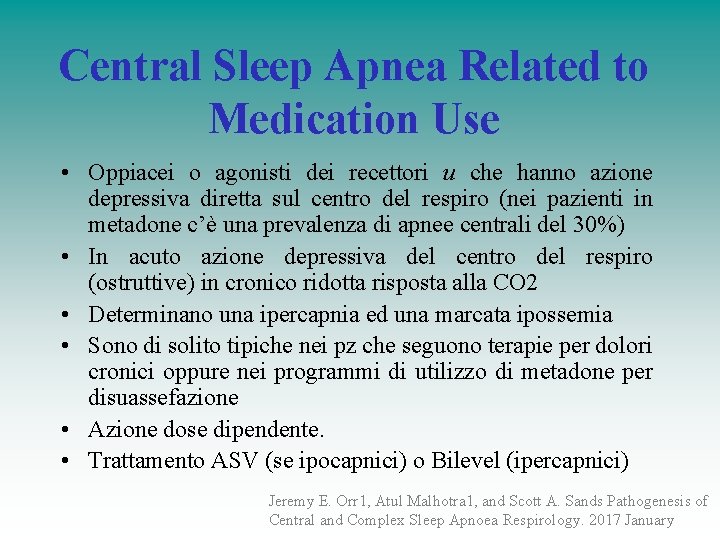 Central Sleep Apnea Related to Medication Use

• Oppiacei o agonisti dei recettori $u$ che hanno azione depressiva diretta sul centro del respiro (nei pazienti in metadone c'è una prevalenza di apnee centrali del 30%)
• In acuto azione depressiva del centro del respiro (ostruttive) in cronico ridotta risposta alla CO2
• Determinano una ipercapnia ed una marcata ipossemia
• Sono di solito tipiche nei pz che seguono terapie per dolori cronici oppure nei programmi di utilizzo di metadone per disuassefazione
• Azione dose dipendente.
• Trattamento ASV (se ipocapnici) o Bilevel (ipercapnici)

Jeremy E. Orr1, Atul Malhotra1, and Scott A. Sands Pathogenesis of Central and Complex Sleep Apnoea Respirology. 2017 January